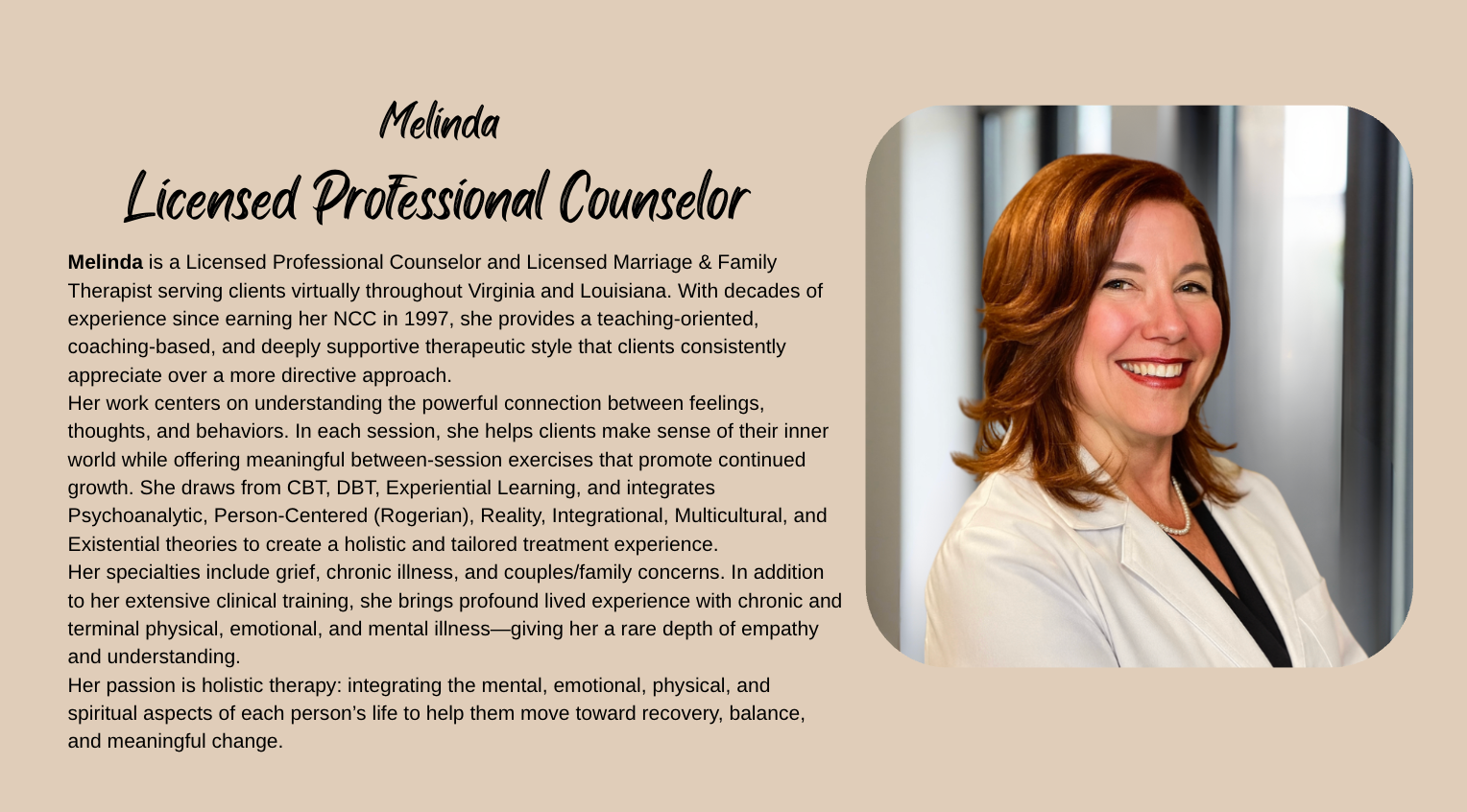 Melinda

Licensed Professional Counselor

Melinda is a Licensed Professional Counselor and Licensed Marriage & Family Therapist serving clients virtually throughout Virginia and Louisiana. With decades of experience since earning her NCC in 1997, she provides a teaching-oriented, coaching-based, and deeply supportive therapeutic style that clients consistently appreciate over a more directive approach.

Her work centers on understanding the powerful connection between feelings, thoughts, and behaviors. In each session, she helps clients make sense of their inner world while offering meaningful between-session exercises that promote continued growth. She draws from CBT, DBT, Experiential Learning, and integrates Psychoanalytic, Person-Centered (Rogerian), Reality, Integrational, Multicultural, and Existential theories to create a holistic and tailored treatment experience.

Her specialties include grief, chronic illness, and couples/family concerns. In addition to her extensive clinical training, she brings profound lived experience with chronic and terminal physical, emotional, and mental illness—giving her a rare depth of empathy and understanding.

Her passion is holistic therapy: integrating the mental, emotional, physical, and spiritual aspects of each person's life to help them move toward recovery, balance, and meaningful change.